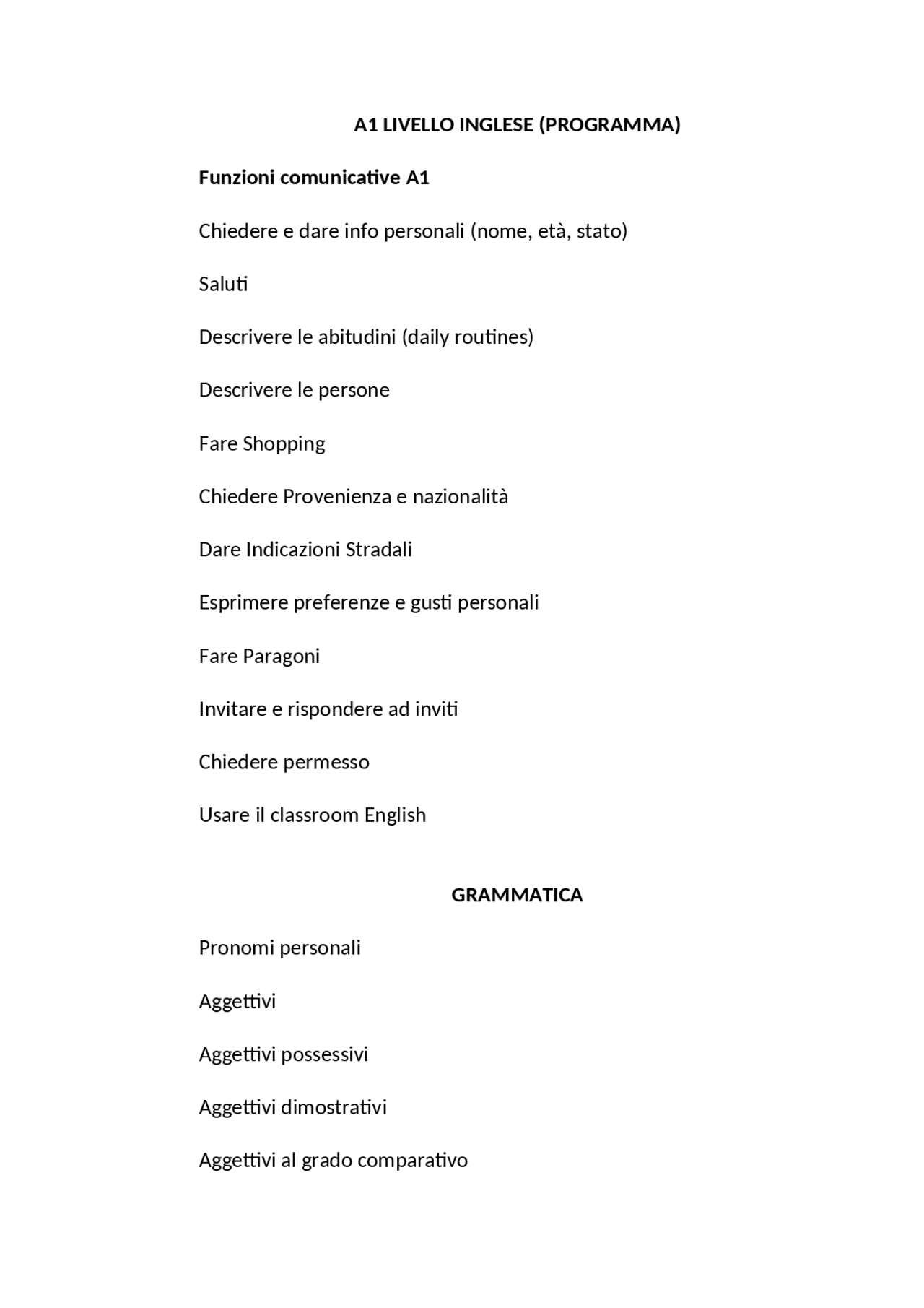 A1 LIVELLO INGLESE (PROGRAMMA)

Funzioni comunicative A1

Chiedere e dare info personali (nome, età, stato)

Saluti

Descrivere le abitudini (daily routines)

Descrivere le persone

Fare Shopping

Chiedere Provenienza e nazionalità

Dare Indicazioni Stradali

Esprimere preferenze e gusti personali

Fare Paragoni

Invitare e rispondere ad inviti

Chiedere permesso

Usare il classroom English

GRAMMATICA

Pronomi personali

Aggettivi

Aggettivi possessivi

Aggettivi dimostrativi

Aggettivi al grado comparativo